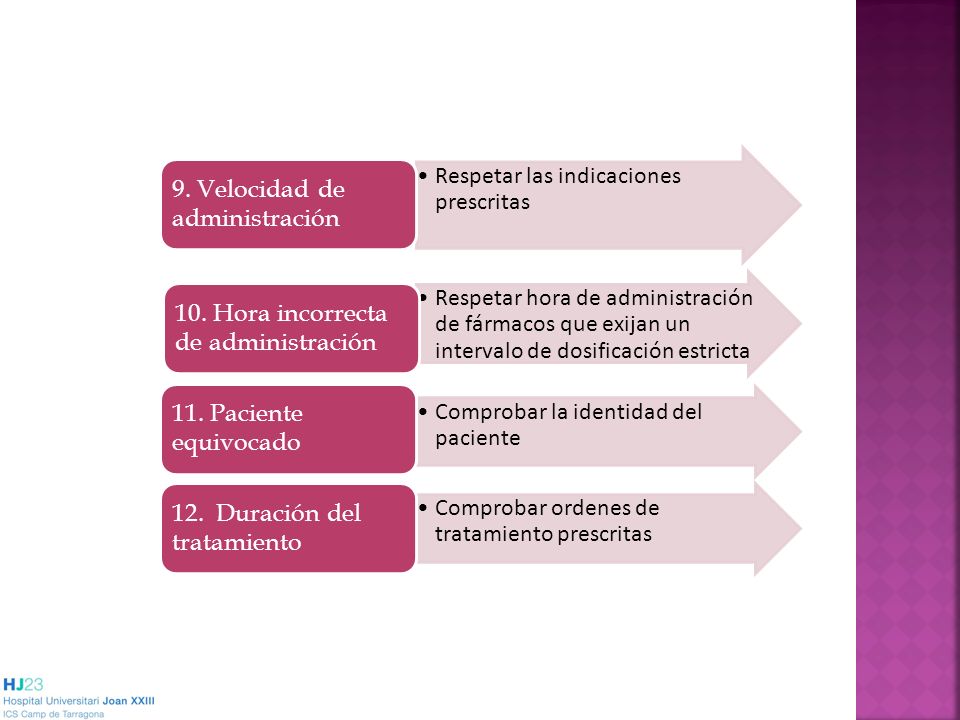 9. Velocidad de administración

• Respetar las indicaciones prescritas

10. Hora incorrecta de administración

• Respetar hora de administración de fármacos que exijan un intervalo de dosificación estricta

11. Paciente equivocado

• Comprobar la identidad del paciente

12. Duración del tratamiento

• Comprobar ordenes de tratamiento prescritas

HJ23
Hospital Universitari Joan XXIII
ICS Camp de Tarragona